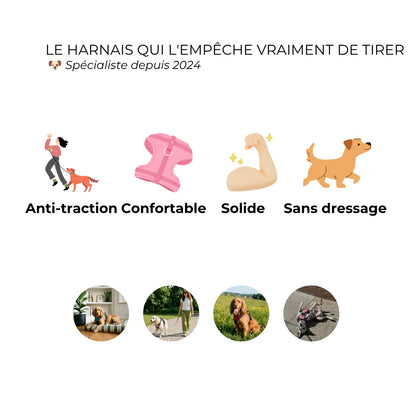 LE HARNAIS QUI L'EMPÊCHE VRAIMENT DE TIRER
🐶 Spécialiste depuis 2024

Anti-traction Confortable Solide Sans dressage